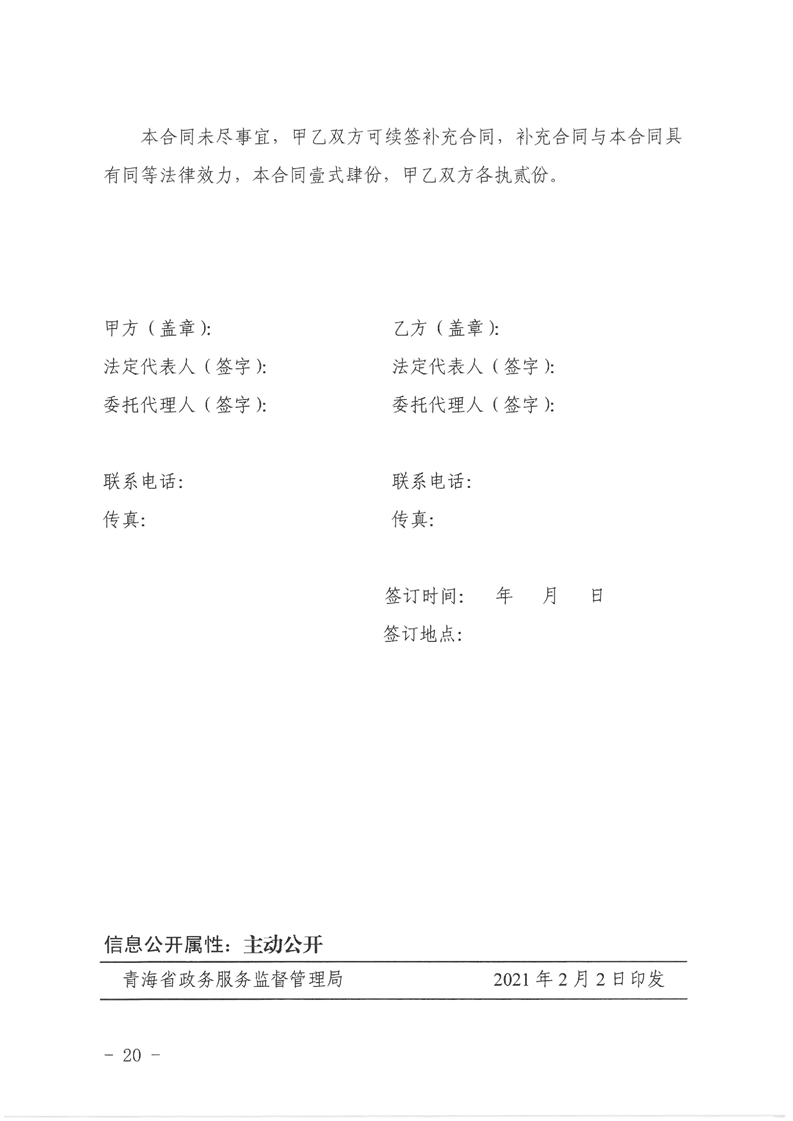 本合同未尽事宜，甲乙双方可续签补充合同，补充合同与本合同具有同等法律效力，本合同壹式肆份，甲乙双方各执贰份。

甲方（盖章）:
法定代表人（签字）:
委托代理人（签字）:

联系电话:
传真:

乙方（盖章）:
法定代表人（签字）:
委托代理人（签字）:

联系电话:
传真:

签订时间： 年 月 日
签订地点:

信息公开属性：主动公开

青海省政务服务监督管理局 2021年2月2日印发

- 20 -